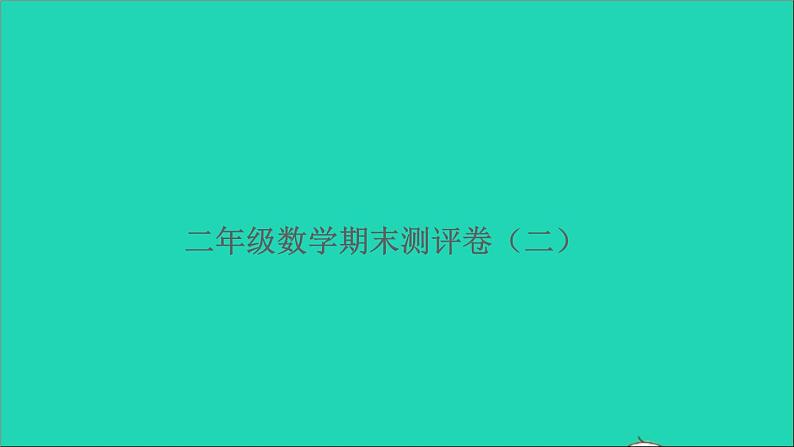 二年级数学期末测评卷（二）